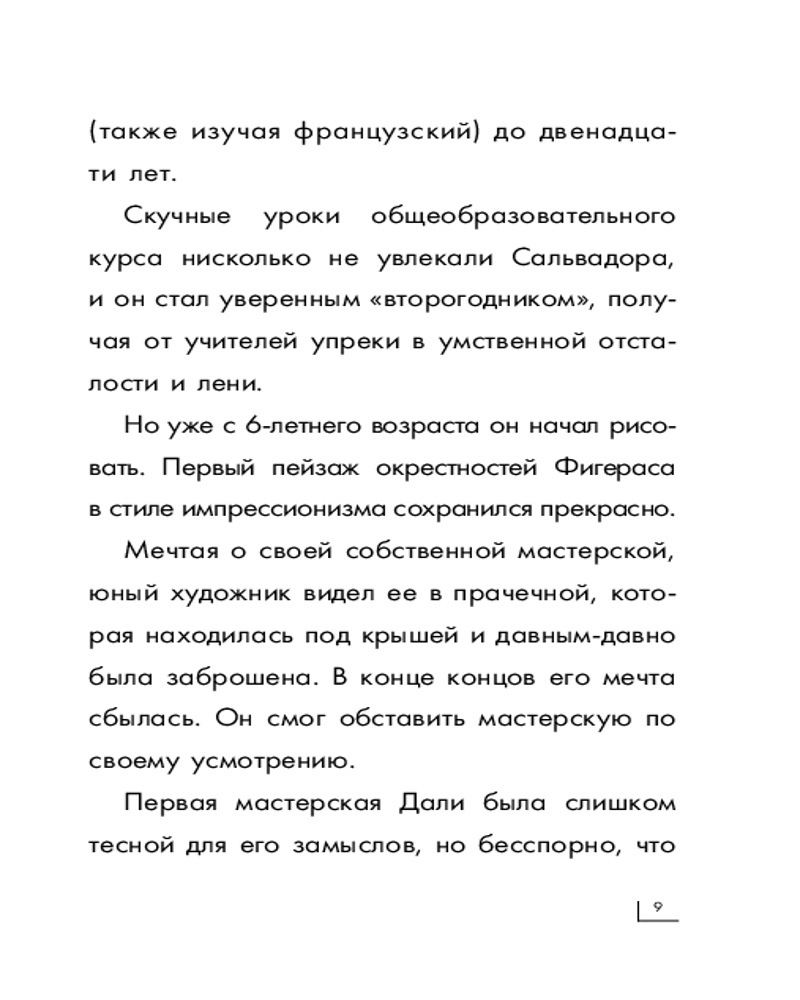 (также изучая французский) до двенадцати лет.

Скучные уроки общеобразовательного курса нисколько не увлекали Сальвадора, и он стал уверенным «второгодником», получая от учителей упреки в умственной отсталости и лени.

Но уже с 6-летнего возраста он начал рисовать. Первый пейзаж окрестностей Фигераса в стиле импрессионизма сохранился прекрасно.

Мечтая о своей собственной мастерской, юный художник видел ее в прачечной, которая находилась под крышей и давным-давно была заброшена. В конце концов его мечта сбылась. Он смог обставить мастерскую по своему усмотрению.

Первая мастерская Дали была слишком тесной для его замыслов, но бесспорно, что

9